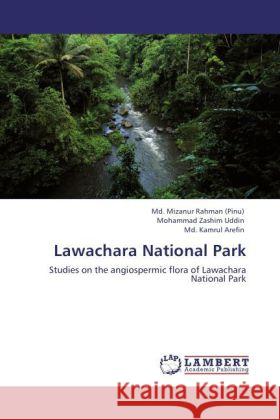 Md. Mizanur Rahman (Pinu)
Mohammad Zashim Uddin
Md. Kamrul Arefin

Lawachara National Park

Studies on the angiospermic flora of Lawachara National Park

LAP LAMBERT Academic Publishing

Kraina Książek